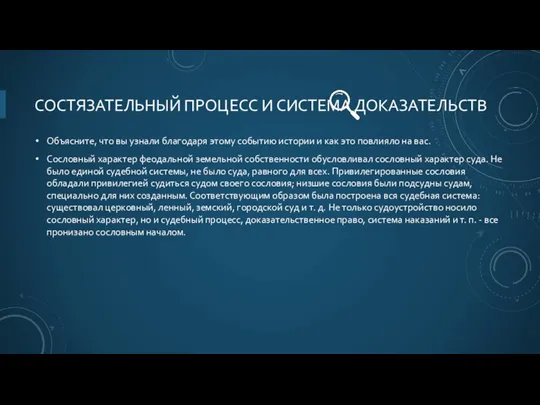 СОСТЯЗАТЕЛЬНЫЙ ПРОЦЕСС И СИСТЕМА ДОКАЗАТЕЛЬСТВ

• Объясните, что вы узнали благодаря этому событию истории и как это повлияло на вас.

• Сословный характер феодальной земельной собственности обусловливал сословный характер суда. Не было единой судебной системы, не было суда, равного для всех. Привилегированные сословия обладали привилегией судиться судом своего сословия; низшие сословия были подсудны судам, специально для них созданным. Соответствующим образом была построена вся судебная система: существовал церковный, ленный, земский, городской суд и т. д. Не только судоустройство носило сословный характер, но и судебный процесс, доказательственное право, система наказаний и т. п. - все пронизано сословным началом.